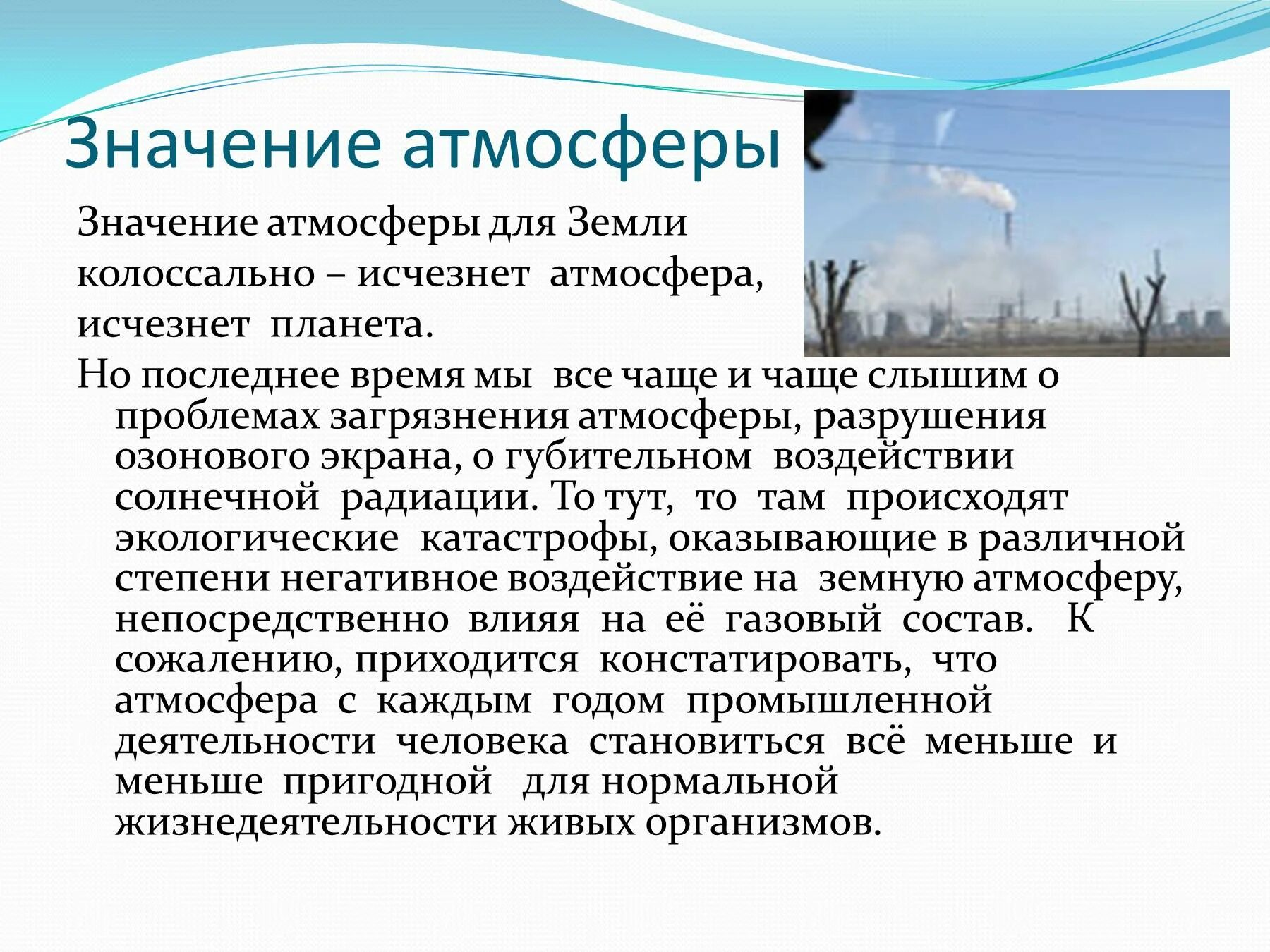 Значение атмосферы

Значение атмосферы для Земли колоссально – исчезнет атмосфера, исчезнет планета.

Но последнее время мы все чаще и чаще слышим о проблемах загрязнения атмосферы, разрушения озонового экрана, о губительном воздействии солнечной радиации. То тут, то там происходят экологические катастрофы, оказывающие в различной степени негативное воздействие на земную атмосферу, непосредственно влияя на её газовый состав. К сожалению, приходится констатировать, что атмосфера с каждым годом промышленной деятельности человека становиться всё меньше и меньше пригодной для нормальной жизнедеятельности живых организмов.